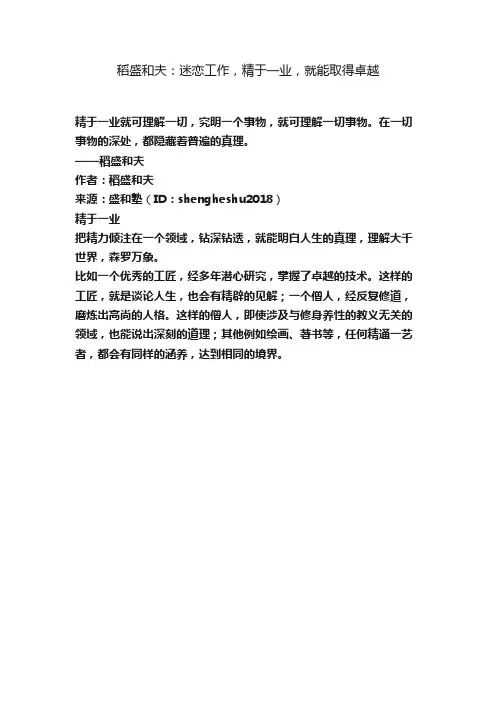 稻盛和夫：迷恋工作，精于一业，就能取得卓越

精于一业就可理解一切，究明一个事物，就可理解一切事物。在一切事物的深处，都隐藏着普遍的真理。
——稻盛和夫
作者：稻盛和夫
来源：盛和塾（ID：shengheshu2018）
精于一业
把精力倾注在一个领域，钻深钻透，就能明白人生的真理，理解大千世界，森罗万象。
比如一个优秀的工匠，经多年潜心研究，掌握了卓越的技术。这样的工匠，就是谈论人生，也会有精辟的见解；一个僧人，经反复修道，磨炼出高尚的人格。这样的僧人，即使涉及与修身养性的教义无关的领域，也能说出深刻的道理；其他例如绘画、著书等，任何精通一艺者，都会有同样的涵养，达到相同的境界。